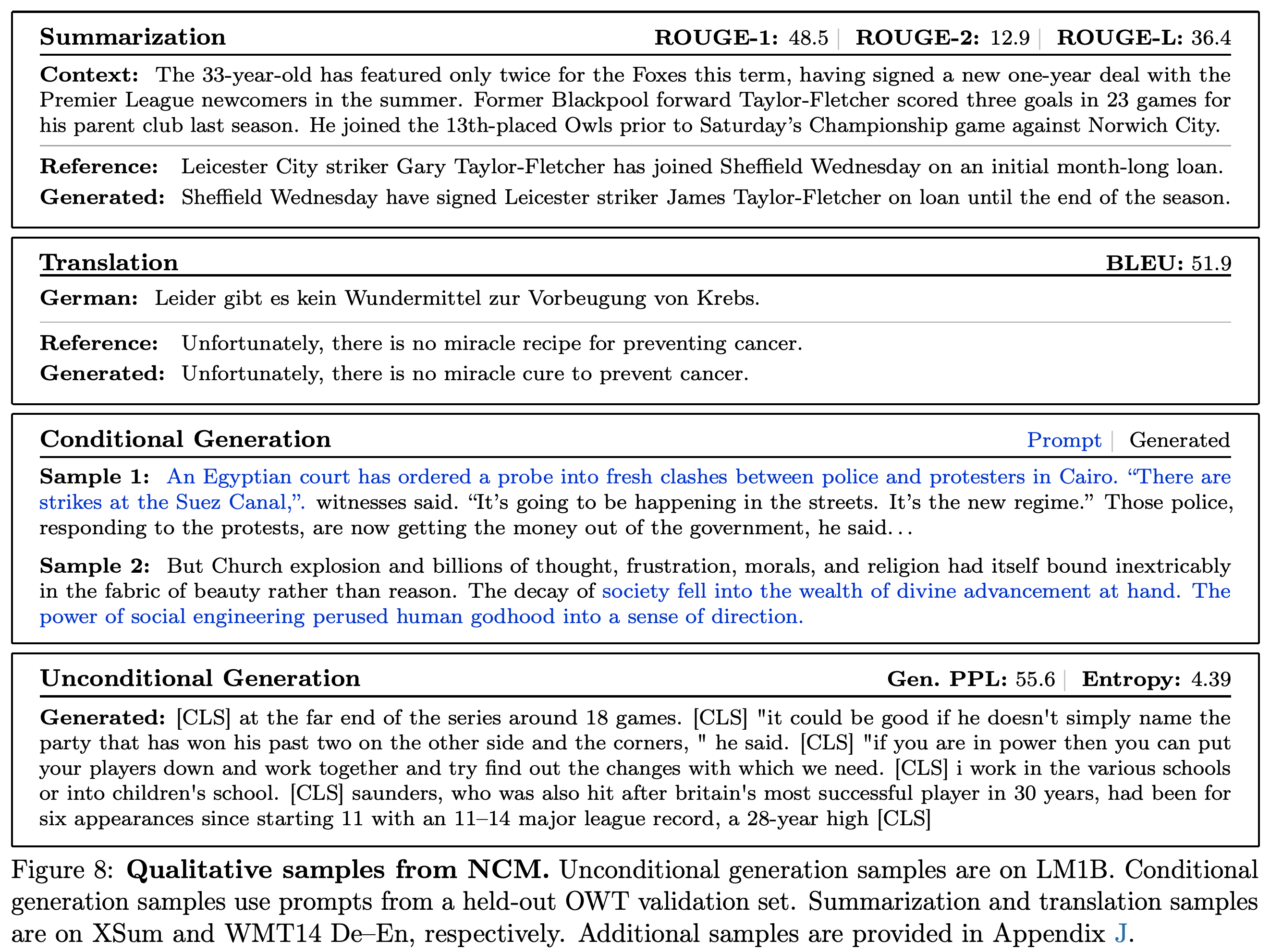 Summarization ROUGE-1: 48.5 | ROUGE-2: 12.9 | ROUGE-L: 36.4

Context: The 33-year-old has featured only twice for the Foxes this term, having signed a new one-year deal with the Premier League newcomers in the summer. Former Blackpool forward Taylor-Fletcher scored three goals in 23 games for his parent club last season. He joined the 13th-placed Owls prior to Saturday's Championship game against Norwich City.

Reference: Leicester City striker Gary Taylor-Fletcher has joined Sheffield Wednesday on an initial month-long loan.

Generated: Sheffield Wednesday have signed Leicester striker James Taylor-Fletcher on loan until the end of the season.

Translation BLEU: 51.9

German: Leider gibt es kein Wundermittel zur Vorbeugung von Krebs.

Reference: Unfortunately, there is no miracle recipe for preventing cancer.

Generated: Unfortunately, there is no miracle cure to prevent cancer.

Conditional Generation Prompt | Generated

Sample 1: An Egyptian court has ordered a probe into fresh clashes between police and protesters in Cairo. "There are strikes at the Suez Canal,". witnesses said. "It's going to be happening in the streets. It's the new regime." Those police, responding to the protests, are now getting the money out of the government, he said...

Sample 2: But Church explosion and billions of thought, frustration, morals, and religion had itself bound inextricably in the fabric of beauty rather than reason. The decay of society fell into the wealth of divine advancement at hand. The power of social engineering perused human godhood into a sense of direction.

Unconditional Generation Gen. PPL: 55.6 | Entropy: 4.39

Generated: [CLS] at the far end of the series around 18 games. [CLS] "it could be good if he doesn't simply name the party that has won his past two on the other side and the corners, " he said. [CLS] "if you are in power then you can put your players down and work together and try find out the changes with which we need. [CLS] i work in the various schools or into children's school. [CLS] saunders, who was also hit after britain's most successful player in 30 years, had been for six appearances since starting 11 with an 11–14 major league record, a 28-year high [CLS]

Figure 8: Qualitative samples from NCM. Unconditional generation samples are on LM1B. Conditional generation samples use prompts from a held-out OWT validation set. Summarization and translation samples are on XSum and WMT14 De–En, respectively. Additional samples are provided in Appendix J.